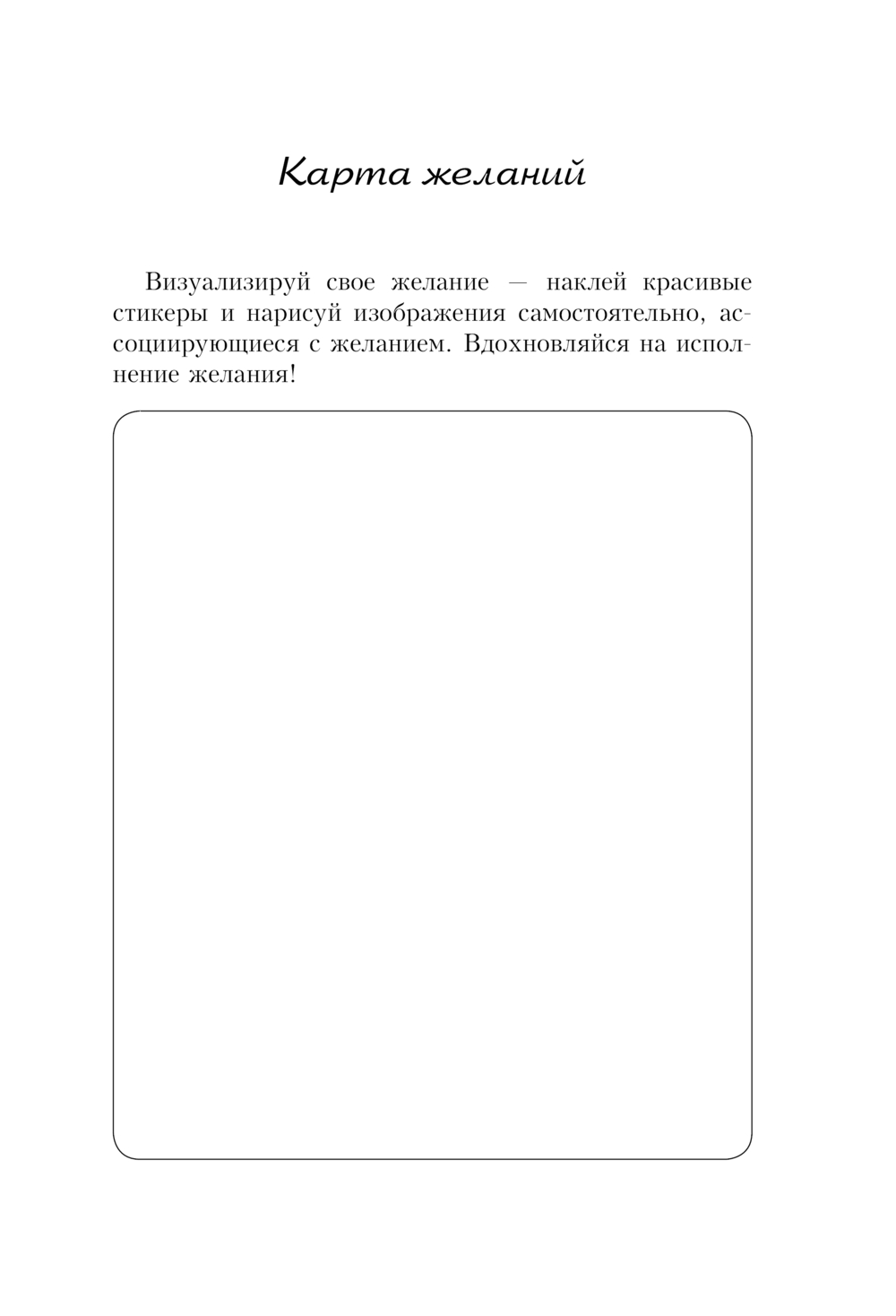 Карта желаний

Визуализируй свое желание — наклей красивые стикеры и нарисуй изображения самостоятельно, ассоциирующиеся с желанием. Вдохновляйся на исполнение желания!